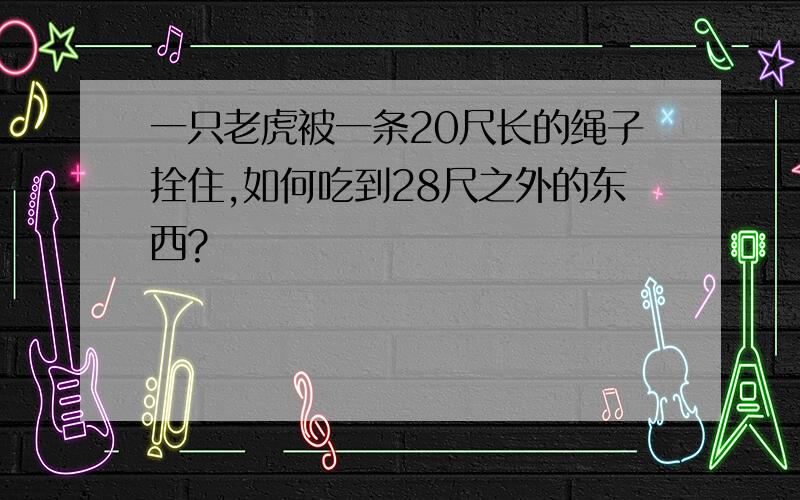 一只老虎被一条20尺长的绳子拴住,如何吃到28尺之外的东西?